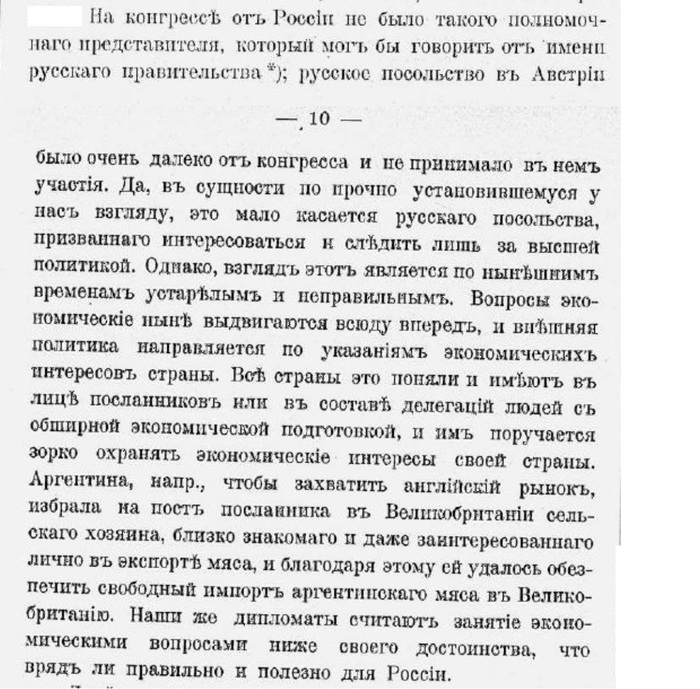 На конгрессѣ отъ Россіи не было такого полномочнаго представителя, который могъ бы говорить отъ имени русскаго правительства *); русское посольство въ Австріи

— 10 —

было очень далеко отъ конгресса и не принимало въ немъ участія. Да, въ сущности по прочно установившемуся у насъ взгляду, это мало касается русскаго посольства, призваннаго интересоваться и слѣдить лишь за высшей политикой. Однако, взглядъ этотъ является по нынѣшнимъ временамъ устарѣлымъ и неправильнымъ. Вопросы экономическіе нынѣ выдвигаются всюду впередъ, и внѣшняя политика направляется по указаніямъ экономическихъ интересовъ страны. Всѣ страны это поняли и имѣютъ въ лицѣ посланниковъ или въ составѣ делегацій людей съ обширной экономической подготовкой, и имъ поручается зорко охранять экономическіе интересы своей страны. Аргентина, напр., чтобы захватить англійскій рынокъ, избрала на постъ посланника въ Великобританіи сельскаго хозяина, близко знакомаго и даже заинтересованнаго лично въ экспортѣ мяса, и благодаря этому ей удалось обезпечить свободный импортъ аргентинскаго мяса въ Великобританію. Наши же дипломаты считаютъ занятіе экономическими вопросами ниже своего достоинства, что врядъ ли правильно и полезно для Россіи.